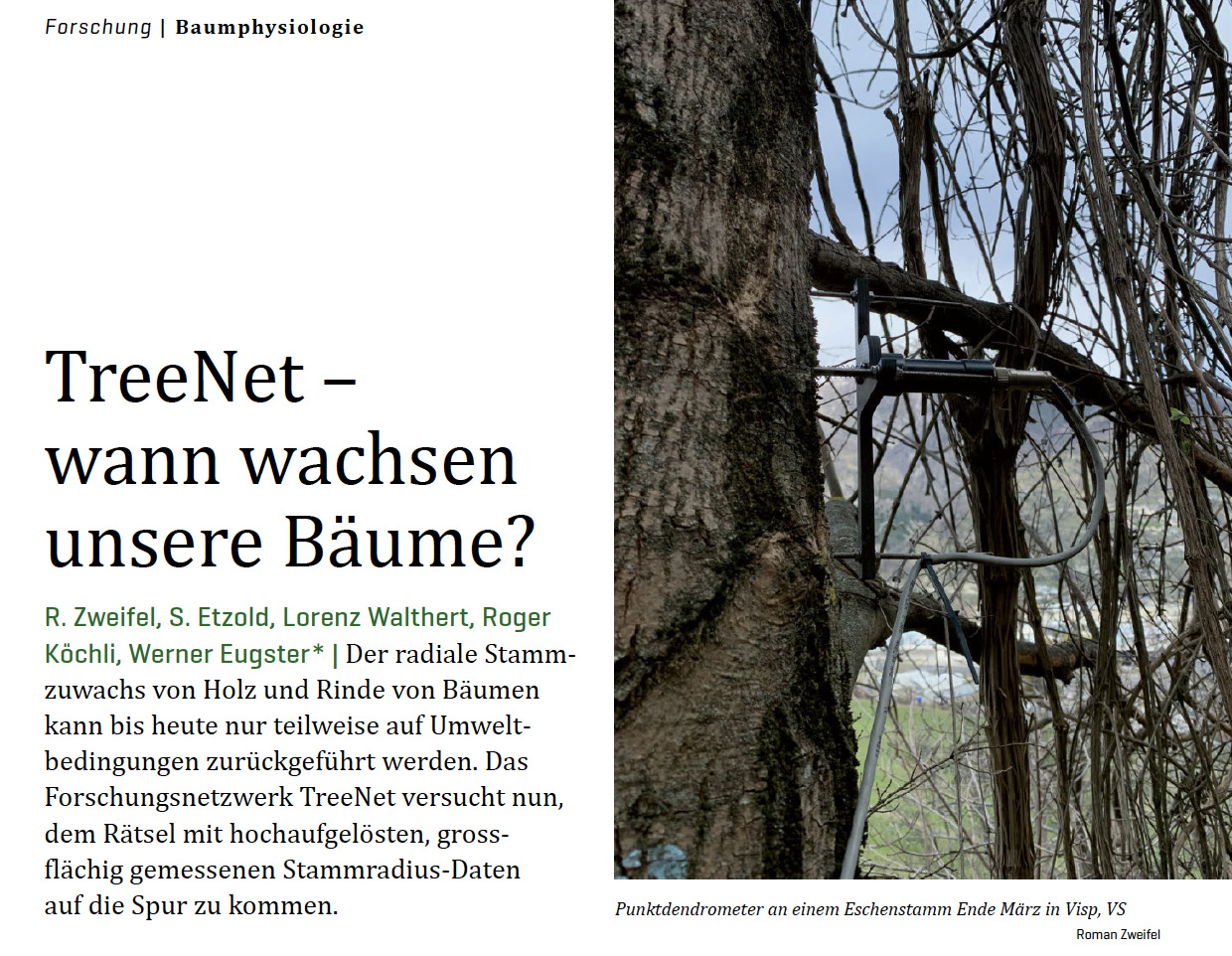 Forschung | Baumphysiologie

TreeNet – wann wachsen unsere Bäume?

R. Zweifel, S. Etzold, Lorenz Walthert, Roger Köchli, Werner Eugster* | Der radiale Stammzuwachs von Holz und Rinde von Bäumen kann bis heute nur teilweise auf Umweltbedingungen zurückgeführt werden. Das Forschungsnetzwerk TreeNet versucht nun, dem Rätsel mit hochaufgelösten, grossflächig gemessenen Stammradius-Daten auf die Spur zu kommen.

Punktdendrometer an einem Eschenstamm Ende März in Visp, VS

Roman Zweifel